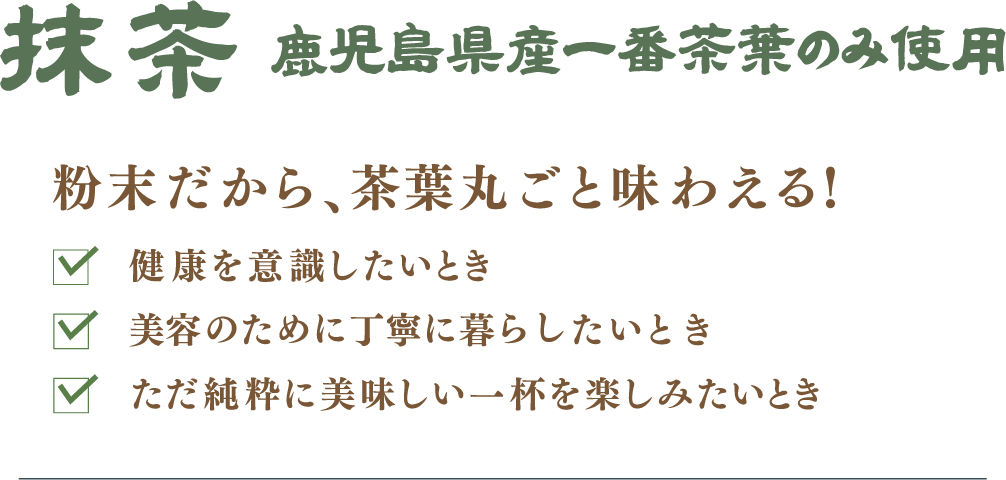 抹茶 鹿児島県産一番茶葉のみ使用

粉末だから、茶葉丸ごと味わえる!

健康を意識したいとき

美容のために丁寧に暮らしたいとき

ただ純粋に美味しい一杯を楽しみたいとき